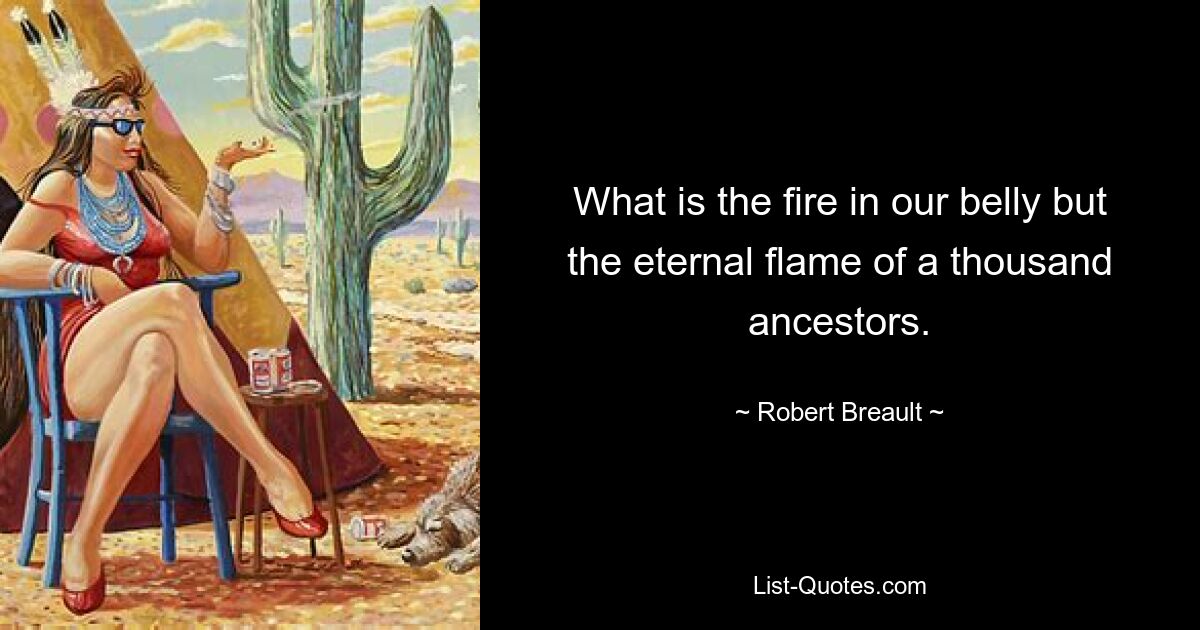 What is the fire in our belly but the eternal flame of a thousand ancestors.

~ Robert Breault ~

List-Quotes.com